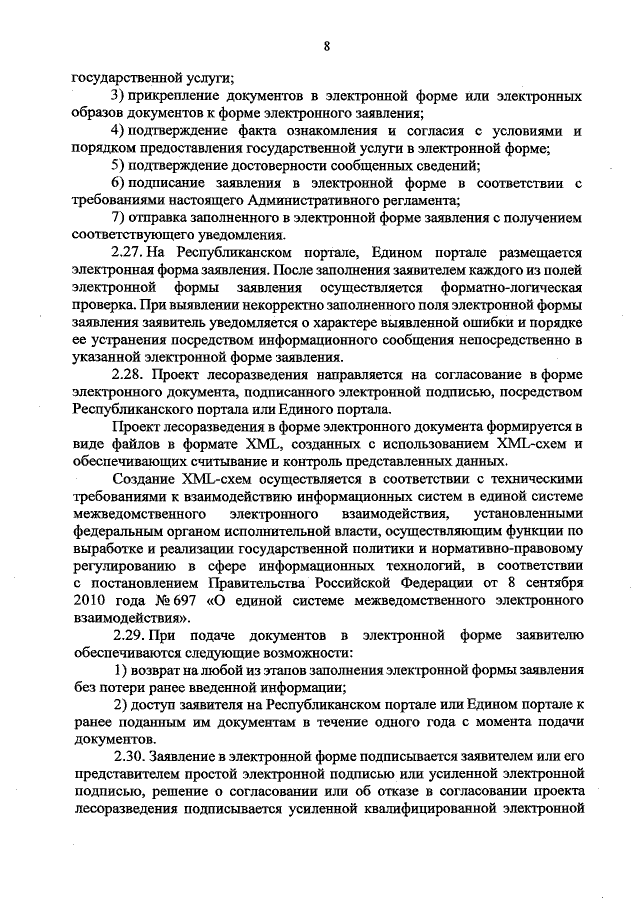 8

государственной услуги;

3) прикрепление документов в электронной форме или электронных образов документов к форме электронного заявления;

4) подтверждение факта ознакомления и согласия с условиями и порядком предоставления государственной услуги в электронной форме;

5) подтверждение достоверности сообщенных сведений;

6) подписание заявления в электронной форме в соответствии с требованиями настоящего Административного регламента;

7) отправка заполненного в электронной форме заявления с получением соответствующего уведомления.

2.27. На Республиканском портале, Едином портале размещается электронная форма заявления. После заполнения заявителем каждого из полей электронной формы заявления осуществляется форматно-логическая проверка. При выявлении некорректно заполненного поля электронной формы заявления заявитель уведомляется о характере выявленной ошибки и порядке ее устранения посредством информационного сообщения непосредственно в указанной электронной форме заявления.

2.28. Проект лесоразведения направляется на согласование в форме электронного документа, подписанного электронной подписью, посредством Республиканского портала или Единого портала.

Проект лесоразведения в форме электронного документа формируется в виде файлов в формате XML, созданных с использованием XML-схем и обеспечивающих считывание и контроль представленных данных.

Создание XML-схем осуществляется в соответствии с техническими требованиями к взаимодействию информационных систем в единой системе межведомственного электронного взаимодействия, установленными федеральным органом исполнительной власти, осуществляющим функции по выработке и реализации государственной политики и нормативно-правовому регулированию в сфере информационных технологий, в соответствии с постановлением Правительства Российской Федерации от 8 сентября 2010 года № 697 «О единой системе межведомственного электронного взаимодействия».

2.29. При подаче документов в электронной форме заявителю обеспечиваются следующие возможности:

1) возврат на любой из этапов заполнения электронной формы заявления без потери ранее введенной информации;

2) доступ заявителя на Республиканском портале или Едином портале к ранее поданным им документам в течение одного года с момента подачи документов.

2.30. Заявление в электронной форме подписывается заявителем или его представителем простой электронной подписью или усиленной электронной подписью, решение о согласовании или об отказе в согласовании проекта лесоразведения подписывается усиленной квалифицированной электронной